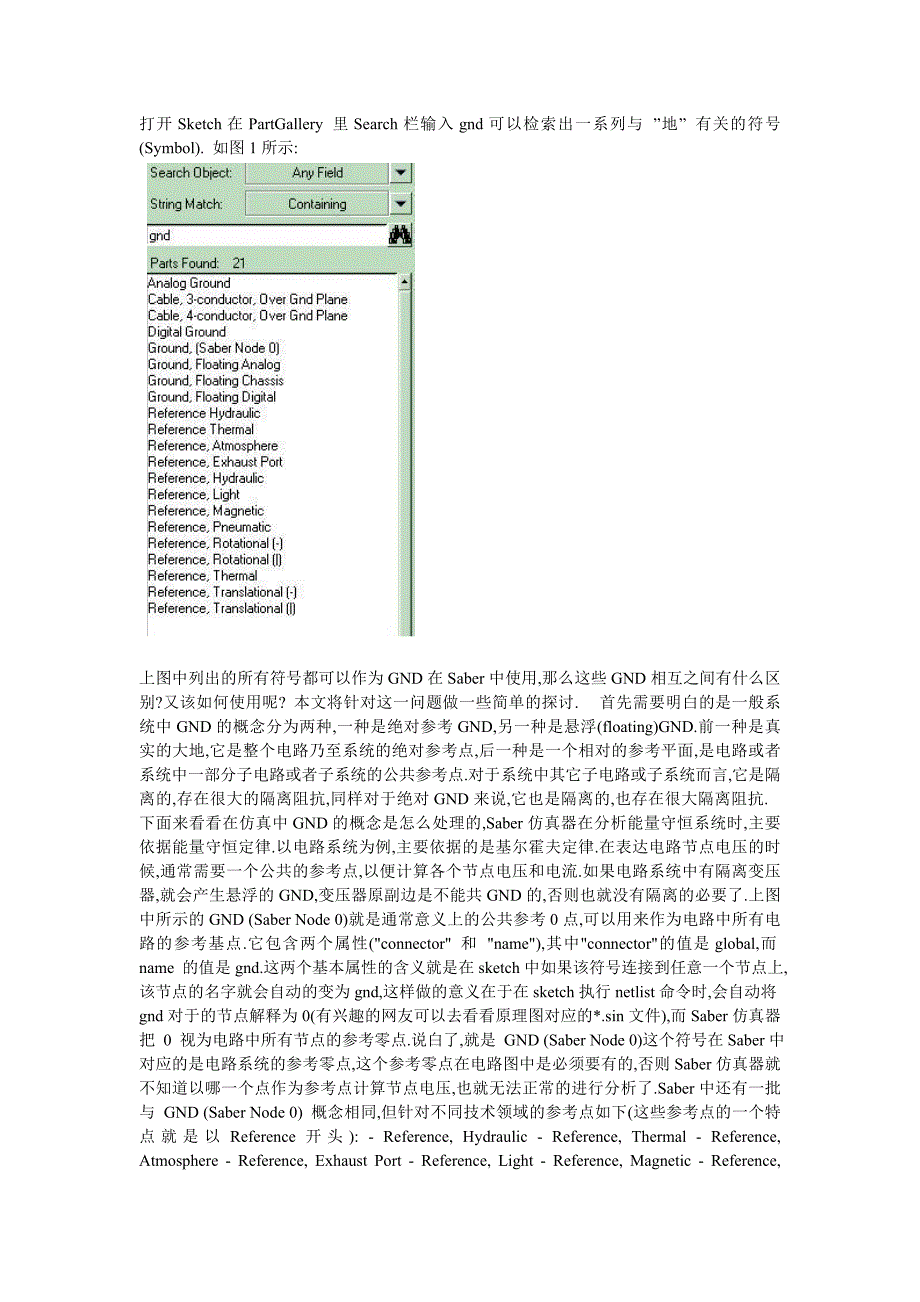 打开 Sketch 在 PartGallery 里 Search 栏输入 gnd 可以检索出一系列与 "地" 有关的符号 (Symbol). 如图 1 所示:

Search Object: Any Field
String Match: Containing
gnd
Parts Found: 21
Analog Ground
Cable, 3-conductor, Over Gnd Plane
Cable, 4-conductor, Over Gnd Plane
Digital Ground
Ground, (Saber Node 0)
Ground, Floating Analog
Ground, Floating Chassis
Ground, Floating Digital
Reference Hydraulic
Reference Thermal
Reference, Atmosphere
Reference, Exhaust Port
Reference, Hydraulic
Reference, Light
Reference, Magnetic
Reference, Pneumatic
Reference, Rotational (-)
Reference, Rotational (|)
Reference, Thermal
Reference, Translational (-)
Reference, Translational (|)

上图中列出的所有符号都可以作为 GND 在 Saber 中使用,那么这些 GND 相互之间有什么区别?又该如何使用呢? 本文将针对这一问题做一些简单的探讨. 首先需要明白的是一般系统中 GND 的概念分为两种,一种是绝对参考 GND,另一种是悬浮(floating)GND.前一种是真实的大地,它是整个电路乃至系统的绝对参考点,后一种是一个相对的参考平面,是电路或者系统中一部分子电路或者子系统的公共参考点.对于系统中其它子电路或子系统而言,它是隔离的,存在很大的隔离阻抗,同样对于绝对 GND 来说,它也是隔离的,也存在很大隔离阻抗. 下面来看看在仿真中 GND 的概念是怎么处理的,Saber 仿真器在分析能量守恒系统时,主要依据能量守恒定律.以电路系统为例,主要依据的是基尔霍夫定律.在表达电路节点电压的时候,通常需要一个公共的参考点,以便计算各个节点电压和电流.如果电路系统中有隔离变压器,就会产生悬浮的 GND,变压器原副边是不能共 GND 的,否则也就没有隔离的必要了.上图中所示的 GND (Saber Node 0)就是通常意义上的公共参考 0 点,可以用来作为电路中所有电路的参考基点.它包含两个属性("connector" 和 "name"),其中"connector"的值是 global,而 name 的值是 gnd.这两个基本属性的含义就是在 sketch 中如果该符号连接到任意一个节点上,该节点的名字就会自动的变为 gnd,这样做的意义在于在 sketch 执行 netlist 命令时,会自动将 gnd 对于的节点解释为 0(有兴趣的网友可以去看看原理图对应的*.sin 文件),而 Saber 仿真器把 0 视为电路中所有节点的参考零点.说白了,就是 GND (Saber Node 0)这个符号在 Saber 中对应的是电路系统的参考零点,这个参考零点在电路图中是必须要有的,否则 Saber 仿真器就不知道以哪一个点作为参考点计算节点电压,也就无法正常的进行分析了.Saber 中还有一批与 GND (Saber Node 0) 概念相同,但针对不同技术领域的参考点如下(这些参考点的一个特点就是以 Reference 开头): - Reference, Hydraulic - Reference, Thermal - Reference, Atmosphere - Reference, Exhaust Port - Reference, Light - Reference, Magnetic - Reference,